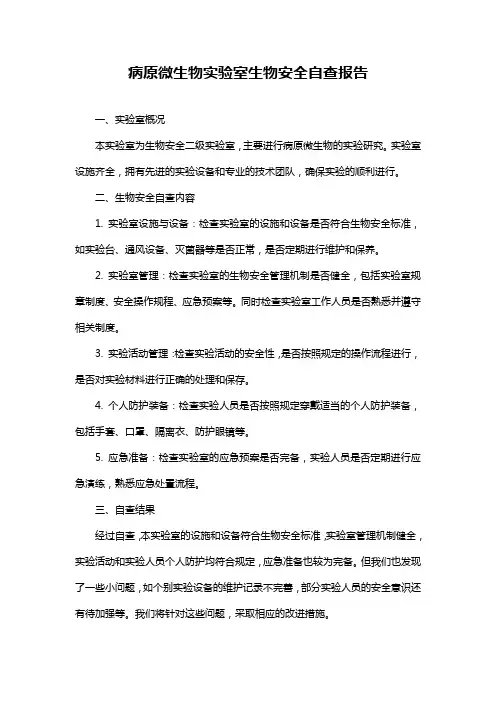 病原微生物实验室生物安全自查报告

一、实验室概况

本实验室为生物安全二级实验室，主要进行病原微生物的实验研究。实验室设施齐全，拥有先进的实验设备和专业的技术团队，确保实验的顺利进行。

二、生物安全自查内容

1. 实验室设施与设备：检查实验室的设施和设备是否符合生物安全标准，如实验台、通风设备、灭菌器等是否正常，是否定期进行维护和保养。

2. 实验室管理：检查实验室的生物安全管理机制是否健全，包括实验室规章制度、安全操作规程、应急预案等。同时检查实验室工作人员是否熟悉并遵守相关制度。

3. 实验活动管理：检查实验活动的安全性，是否按照规定的操作流程进行，是否对实验材料进行正确的处理和保存。

4. 个人防护装备：检查实验人员是否按照规定穿戴适当的个人防护装备，包括手套、口罩、隔离衣、防护眼镜等。

5. 应急准备：检查实验室的应急预案是否完备，实验人员是否定期进行应急演练，熟悉应急处置流程。

三、自查结果

经过自查，本实验室的设施和设备符合生物安全标准，实验室管理机制健全，实验活动和实验人员个人防护均符合规定，应急准备也较为完备。但我们也发现了一些小问题，如个别实验设备的维护记录不完善，部分实验人员的安全意识还有待加强等。我们将针对这些问题，采取相应的改进措施。